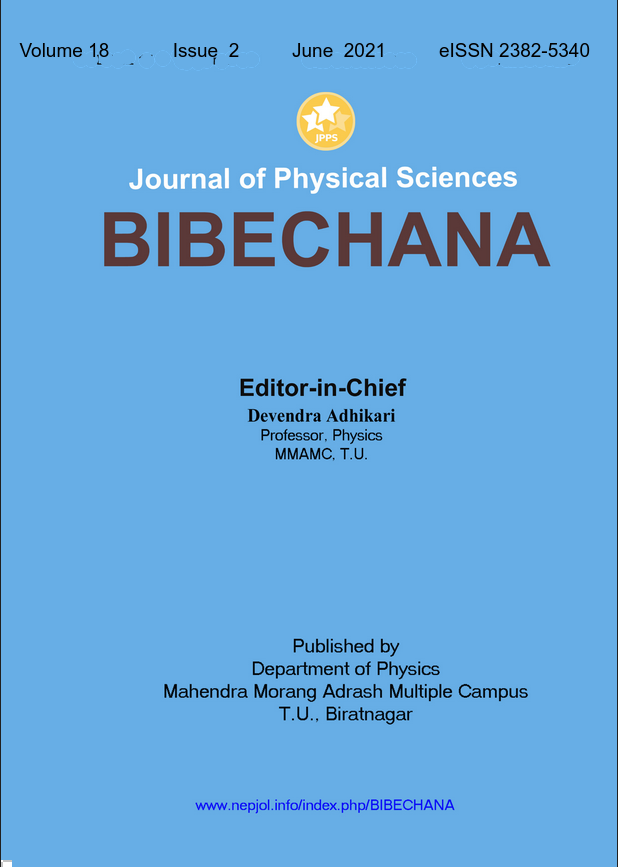 Volume 18 Issue 2 June 2021 eISSN 2382-5340

JPPS

Journal of Physical Sciences

BIBECHANA

Editor-in-Chief

Devendra Adhikari
Professor, Physics
MMAMC, T.U.

Published by
Department of Physics
Mahendra Morang Adrash Multiple Campus
T.U., Biratnagar

www.nepjol.info/index.php/BIBECHANA